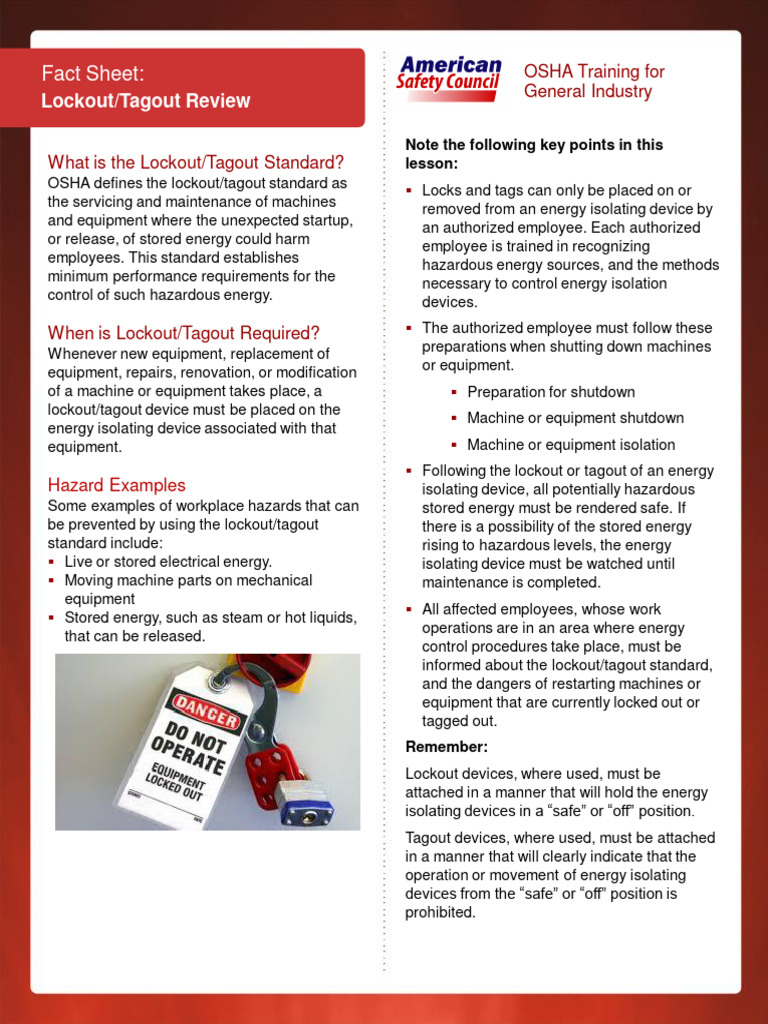 Fact Sheet:
Lockout/Tagout Review

What is the Lockout/Tagout Standard?
OSHA defines the lockout/tagout standard as the servicing and maintenance of machines and equipment where the unexpected startup, or release, of stored energy could harm employees. This standard establishes minimum performance requirements for the control of such hazardous energy.

When is Lockout/Tagout Required?
Whenever new equipment, replacement of equipment, repairs, renovation, or modification of a machine or equipment takes place, a lockout/tagout device must be placed on the energy isolating device associated with that equipment.

Hazard Examples
Some examples of workplace hazards that can be prevented by using the lockout/tagout standard include:
▪ Live or stored electrical energy.
▪ Moving machine parts on mechanical equipment
▪ Stored energy, such as steam or hot liquids, that can be released.

DANGER
DO NOT OPERATE
EQUIPMENT LOCKED OUT

American Safety Council
OSHA Training for General Industry

Note the following key points in this lesson:
▪ Locks and tags can only be placed on or removed from an energy isolating device by an authorized employee. Each authorized employee is trained in recognizing hazardous energy sources, and the methods necessary to control energy isolation devices.
▪ The authorized employee must follow these preparations when shutting down machines or equipment.
▪ Preparation for shutdown
▪ Machine or equipment shutdown
▪ Machine or equipment isolation
▪ Following the lockout or tagout of an energy isolating device, all potentially hazardous stored energy must be rendered safe. If there is a possibility of the stored energy rising to hazardous levels, the energy isolating device must be watched until maintenance is completed.
▪ All affected employees, whose work operations are in an area where energy control procedures take place, must be informed about the lockout/tagout standard, and the dangers of restarting machines or equipment that are currently locked out or tagged out.

Remember:
Lockout devices, where used, must be attached in a manner that will hold the energy isolating devices in a “safe” or “off” position.

Tagout devices, where used, must be attached in a manner that will clearly indicate that the operation or movement of energy isolating devices from the “safe” or “off” position is prohibited.